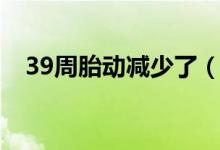 39周胎动减少了（